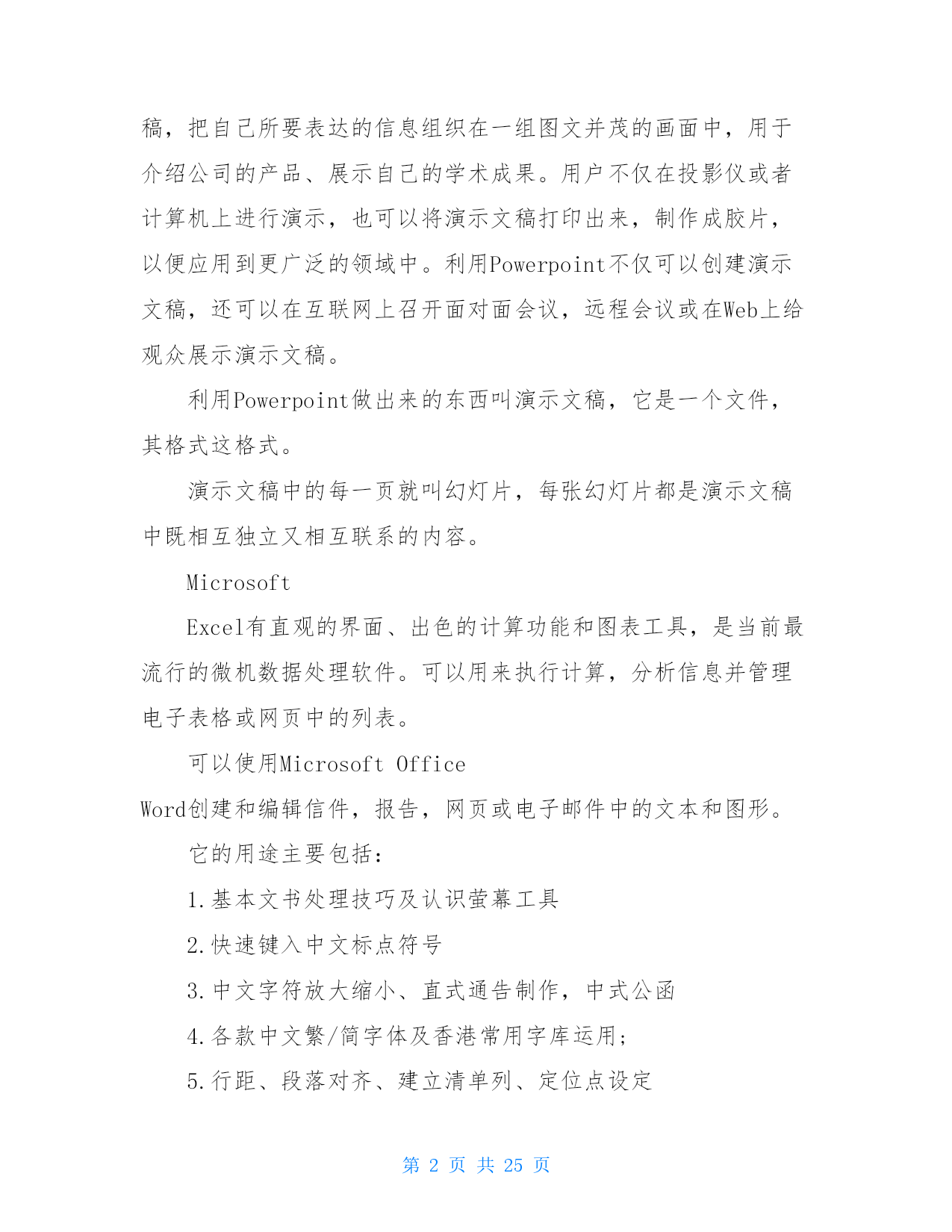 稿，把自己所要表达的信息组织在一组图文并茂的画面中，用于介绍公司的产品、展示自己的学术成果。用户不仅在投影仪或者计算机上进行演示，也可以将演示文稿打印出来，制作成胶片，以便应用到更广泛的领域中。利用Powerpoint不仅可以创建演示文稿，还可以在互联网上召开面对面会议，远程会议或在Web上给观众展示演示文稿。

利用Powerpoint做出来的东西叫演示文稿，它是一个文件，其格式这格式。

演示文稿中的每一页就叫幻灯片，每张幻灯片都是演示文稿中既相互独立又相互联系的内容。

Microsoft

Excel有直观的界面、出色的计算功能和图表工具，是当前最流行的微机数据处理软件。可以用来执行计算，分析信息并管理电子表格或网页中的列表。

可以使用Microsoft Office

Word创建和编辑信件，报告，网页或电子邮件中的文本和图形。

它的用途主要包括：

1.基本文书处理技巧及认识萤幕工具

2.快速键入中文标点符号

3.中文字符放大缩小、直式通告制作，中式公函

4.各款中文繁/简字体及香港常用字库运用；

5.行距、段落对齐、建立清单列、定位点设定

第 2 页 共 25 页